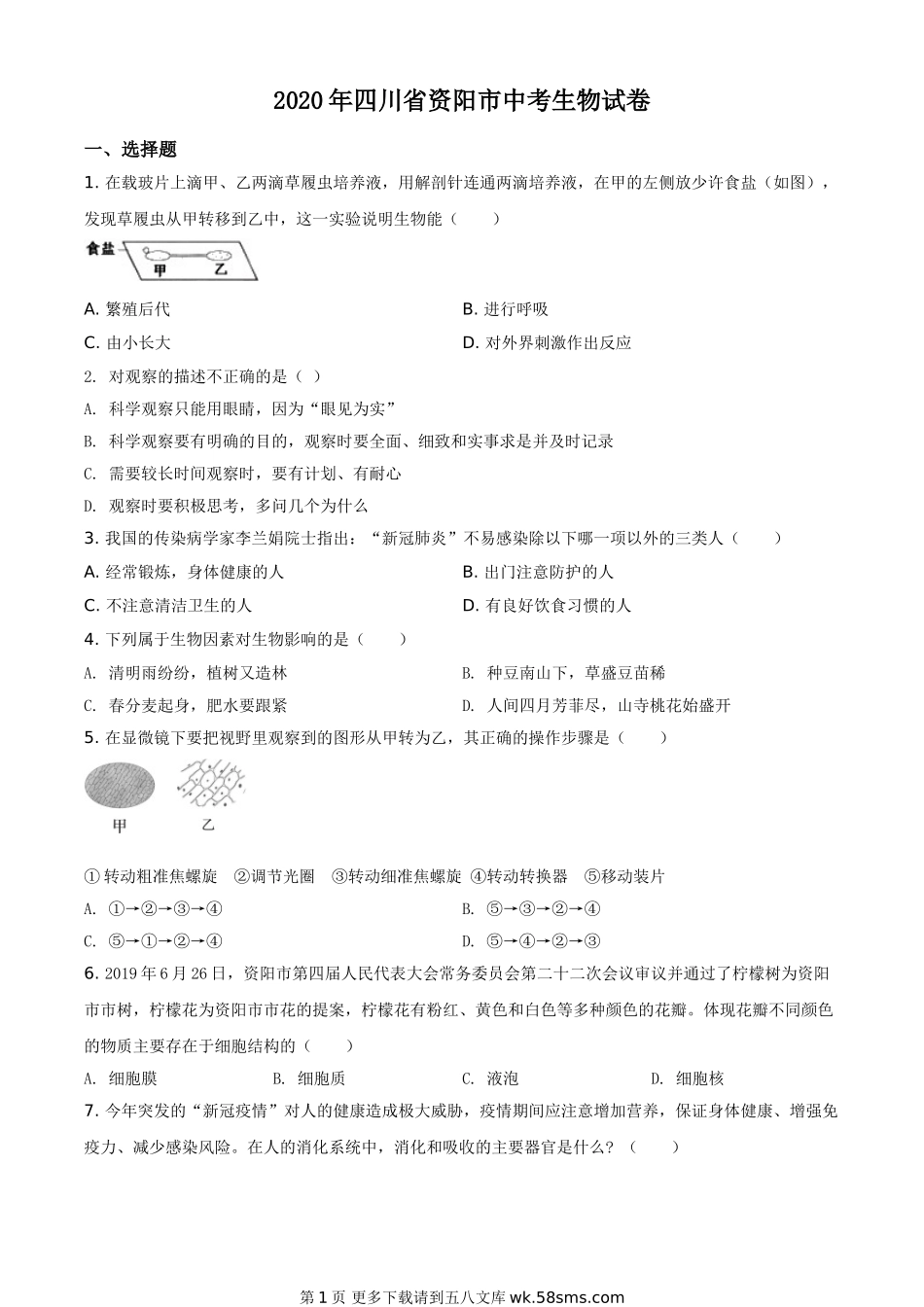 2020年四川省资阳市中考生物试卷

一、选择题

1. 在载玻片上滴甲、乙两滴草履虫培养液，用解剖针连通两滴培养液，在甲的左侧放少许食盐（如图），发现草履虫从甲转移到乙中，这一实验说明生物能（　　）

食盐 甲 乙

A. 繁殖后代　　B. 进行呼吸
C. 由小长大　　D. 对外界刺激作出反应

2. 对观察的描述不正确的是（ ）
A. 科学观察只能用眼睛，因为“眼见为实”
B. 科学观察要有明确的目的，观察时要全面、细致和实事求是并及时记录
C. 需要较长时间观察时，要有计划、有耐心
D. 观察时要积极思考，多问几个为什么

3. 我国的传染病学家李兰娟院士指出：“新冠肺炎”不易感染除以下哪一项以外的三类人（　　）
A. 经常锻炼，身体健康的人　　B. 出门注意防护的人
C. 不注意清洁卫生的人　　D. 有良好饮食习惯的人

4. 下列属于生物因素对生物影响的是（　　）
A. 清明雨纷纷，植树又造林　　B. 种豆南山下，草盛豆苗稀
C. 春分麦起身，肥水要跟紧　　D. 人间四月芳菲尽，山寺桃花始盛开

5. 在显微镜下要把视野里观察到的图形从甲转为乙，其正确的操作步骤是（　　）

甲　乙

①转动粗准焦螺旋　②调节光圈　③转动细准焦螺旋　④转动转换器　⑤移动装片
A. ①→②→③→④　　B. ⑤→③→②→④
C. ⑤→①→②→④　　D. ⑤→④→②→③

6. 2019年6月26日，资阳市第四届人民代表大会常务委员会第二十二次会议审议并通过了柠檬树为资阳市市树，柠檬花为资阳市市花的提案，柠檬花有粉红、黄色和白色等多种颜色的花瓣。体现花瓣不同颜色的物质主要存在于细胞结构的（　　）
A. 细胞膜　　B. 细胞质　　C. 液泡　　D. 细胞核

7. 今年突发的“新冠疫情”对人的健康造成极大威胁，疫情期间应注意增加营养，保证身体健康、增强免疫力、减少感染风险。在人的消化系统中，消化和吸收的主要器官是什么？（　　）

第1页 更多下载请到五八文库 wk.58sms.com